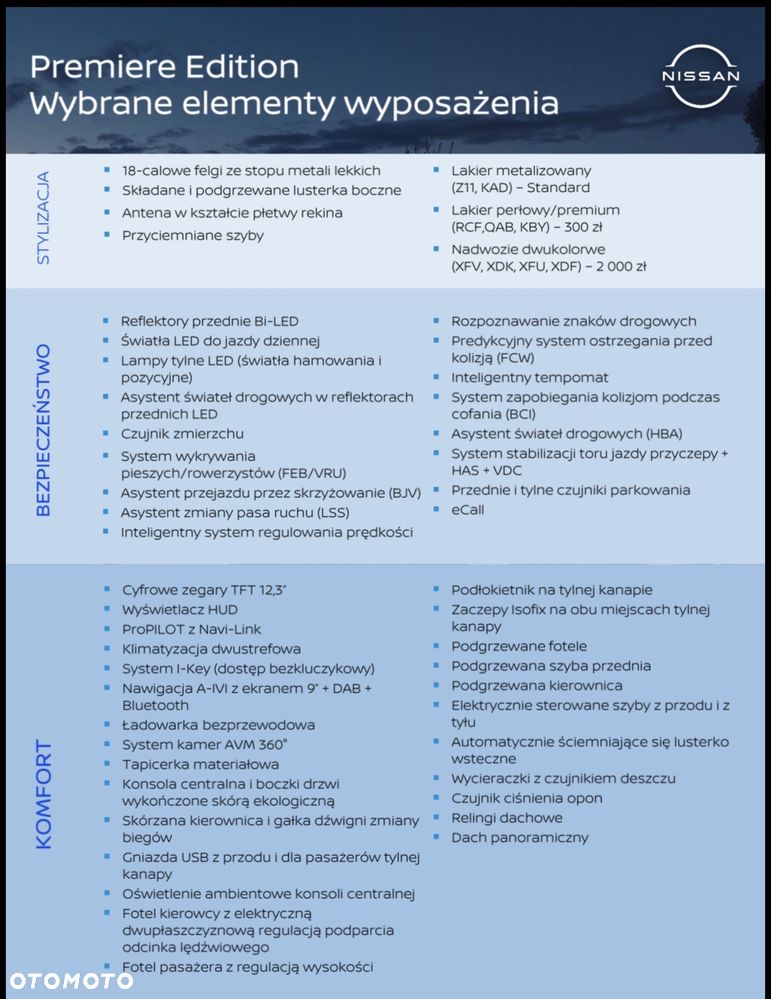 Premiere Edition
Wybrane elementy wyposażenia

NISSAN

STYLIZACJA

• 18-calowe felgi ze stopu metali lekkich
• Składane i podgrzewane lusterka boczne
• Antena w kształcie płetwy rekina
• Przyciemniane szyby

• Lakier metalizowany (Z11, KAD) – Standard
• Lakier perłowy/premium (RCF,QAB, KBY) – 300 zł
• Nadwozie dwukolorwe (XFV, XDK, XFU, XDF) – 2 000 zł

BEZPIECZEŃSTWO

• Reflektory przednie Bi-LED
• Światła LED do jazdy dziennej
• Lampy tylne LED (światła hamowania i pozycyjne)
• Asystent świateł drogowych w reflektorach przednich LED
• Czujnik zmierzchu
• System wykrywania pieszych/rowerzystów (FEB/VRU)
• Asystent przejazdu przez skrzyżowanie (BJV)
• Asystent zmiany pasa ruchu (LSS)
• Inteligentny system regulowania prędkości

• Rozpoznawanie znaków drogowych
• Predykcyjny system ostrzegania przed kolizją (FCW)
• Inteligentny tempomat
• System zapobiegania kolizjom podczas cofania (BCI)
• Asystent świateł drogowych (HBA)
• System stabilizacji toru jazdy przyczepy + HAS + VDC
• Przednie i tylne czujniki parkowania
• eCall

KOMFORT

• Cyfrowe zegary TFT 12,3"
• Wyświetlacz HUD
• ProPILOT z Navi-Link
• Klimatyzacja dwustrefowa
• System I-Key (dostęp bezkluczykowy)
• Nawigacja A-IVI z ekranem 9" + DAB + Bluetooth
• Ładowarka bezprzewodowa
• System kamer AVM 360°
• Tapicerka materiałowa
• Konsola centralna i boczki drzwi wykończone skórą ekologiczną
• Skórzana kierownica i gałka dźwigni zmiany biegów
• Gniazda USB z przodu i dla pasażerów tylnej kanapy
• Oświetlenie ambientowe konsoli centralnej
• Fotel kierowcy z elektryczną dwupłaszczyznową regulacją podparcia odcinka lędźwiowego
• Fotel pasażera z regulacją wysokości

• Podłokietnik na tylnej kanapie
• Zaczepy Isofix na obu miejscach tylnej kanapy
• Podgrzewane fotele
• Podgrzewana szyba przednia
• Podgrzewana kierownica
• Elektrycznie sterowane szyby z przodu i z tyłu
• Automatycznie ściemniające się lusterko wsteczne
• Wycieraczki z czujnikiem deszczu
• Czujnik ciśnienia opon
• Relingi dachowe
• Dach panoramiczny

OTOMOTO